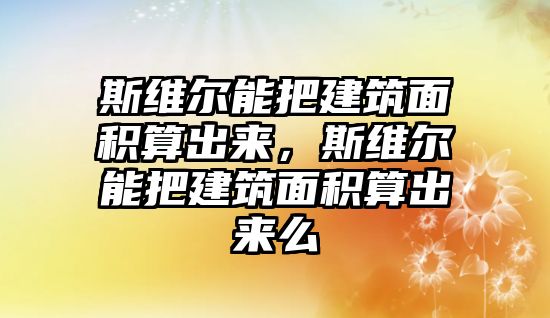 斯维尔能把建筑面积算出来，斯维尔能把建筑面积算出来么